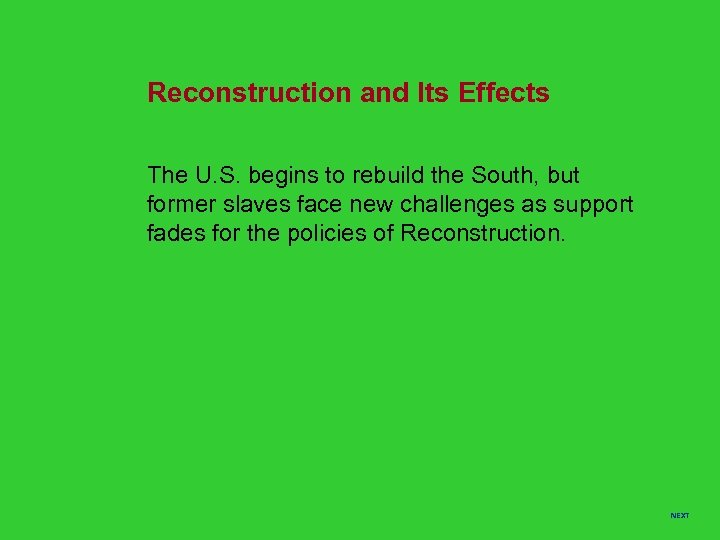 Reconstruction and Its Effects

The U.S. begins to rebuild the South, but former slaves face new challenges as support fades for the policies of Reconstruction.

NEXT